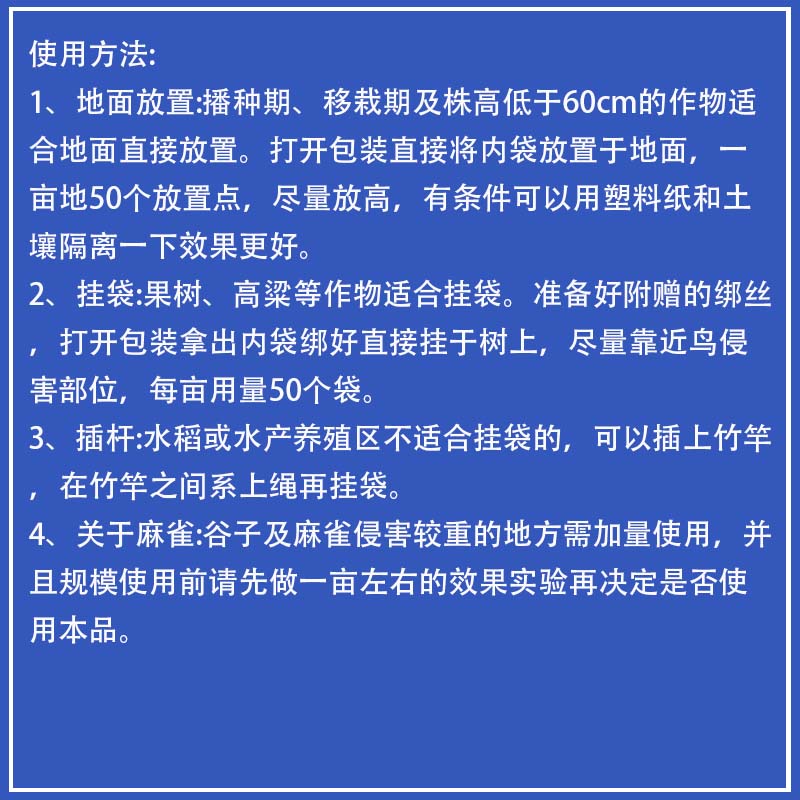 使用方法:
1、地面放置:播种期、移栽期及株高低于60cm的作物适合地面直接放置。打开包装直接将内袋放置于地面，一亩地50个放置点，尽量放高，有条件可以用塑料纸和土壤隔离一下效果更好。
2、挂袋:果树、高粱等作物适合挂袋。准备好附赠的绑丝，打开包装拿出内袋绑好直接挂于树上，尽量靠近鸟侵害部位，每亩用量50个袋。
3、插杆:水稻或水产养殖区不适合挂袋的，可以插上竹竿，在竹竿之间系上绳再挂袋。
4、关于麻雀:谷子及麻雀侵害较重的地方需加量使用，并且规模使用前请先做一亩左右的效果实验再决定是否使用本品。